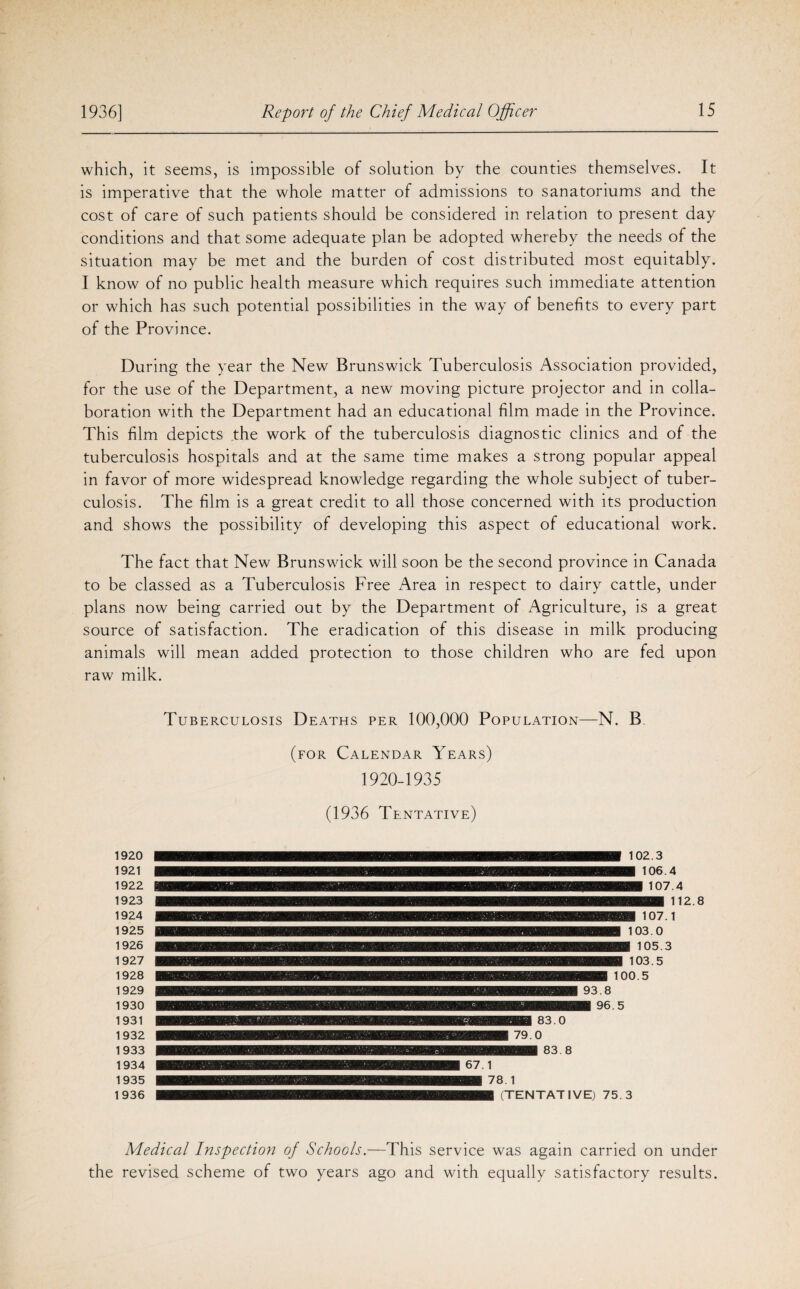 1936] Report of the Chief Medical Officer 15

which, it seems, is impossible of solution by the counties themselves. It is imperative that the whole matter of admissions to sanatoriums and the cost of care of such patients should be considered in relation to present day conditions and that some adequate plan be adopted whereby the needs of the situation may be met and the burden of cost distributed most equitably. I know of no public health measure which requires such immediate attention or which has such potential possibilities in the way of benefits to every part of the Province.

During the year the New Brunswick Tuberculosis Association provided, for the use of the Department, a new moving picture projector and in collaboration with the Department had an educational film made in the Province. This film depicts the work of the tuberculosis diagnostic clinics and of the tuberculosis hospitals and at the same time makes a strong popular appeal in favor of more widespread knowledge regarding the whole subject of tuberculosis. The film is a great credit to all those concerned with its production and shows the possibility of developing this aspect of educational work.

The fact that New Brunswick will soon be the second province in Canada to be classed as a Tuberculosis Free Area in respect to dairy cattle, under plans now being carried out by the Department of Agriculture, is a great source of satisfaction. The eradication of this disease in milk producing animals will mean added protection to those children who are fed upon raw milk.

Tuberculosis Deaths per 100,000 Population—N. B.

(for Calendar Years)

1920-1935

(1936 Tentative)

1920 102.3
1921 106.4
1922 107.4
1923 112.8
1924 107.1
1925 103.0
1926 105.3
1927 103.5
1928 100.5
1929 93.8
1930 96.5
1931 83.0
1932 79.0
1933 83.8
1934 67.1
1935 78.1
1936 (TENTATIVE) 75.3

Medical Inspection of Schools.—This service was again carried on under the revised scheme of two years ago and with equally satisfactory results.